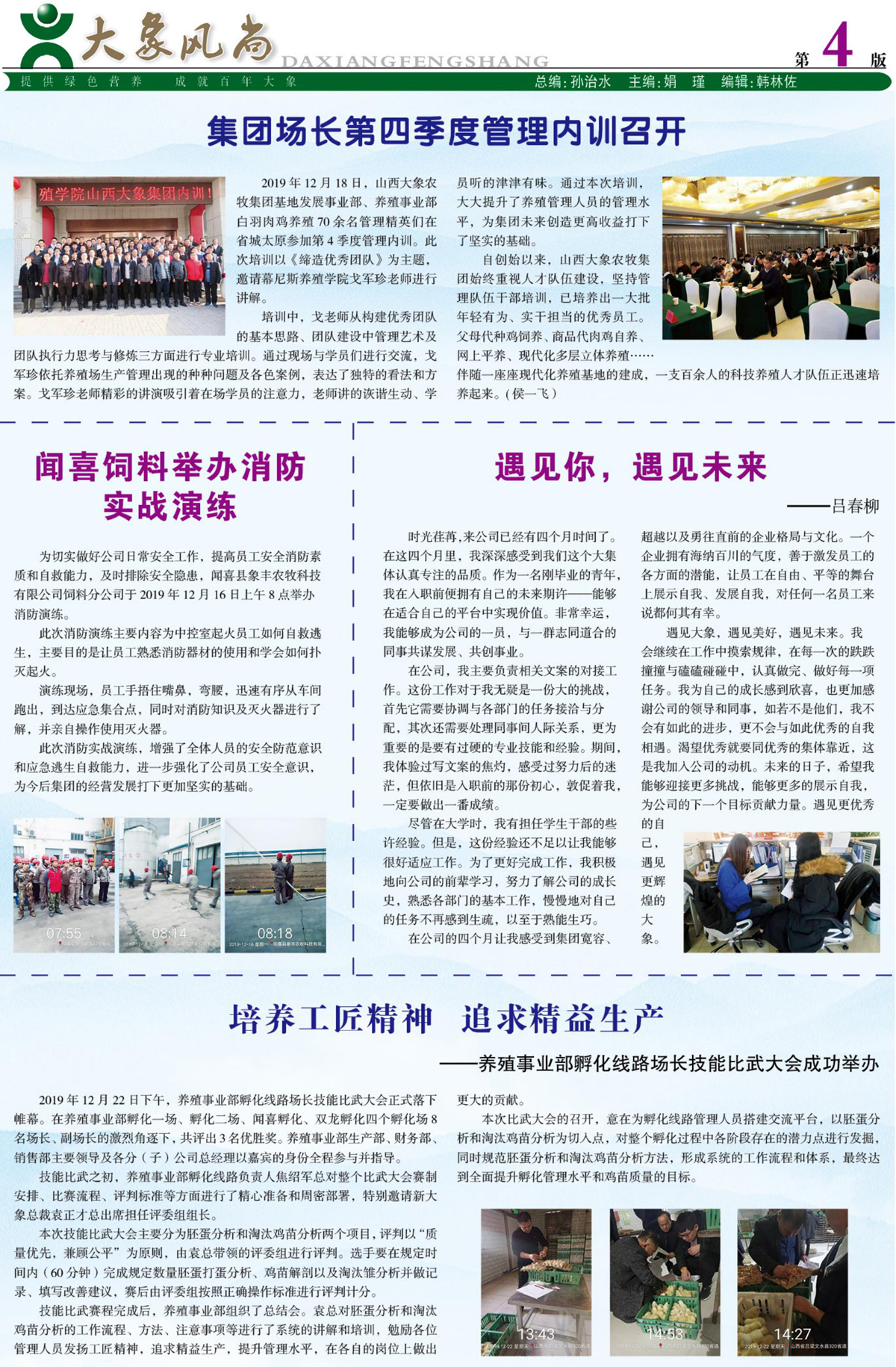 大象风尚
DAXIANGFENGSHANG
第 4 版
提供绿色营养　成就百年大象
总编：孙治水　主编：娟　瑾　编辑：韩林佐

集团场长第四季度管理内训召开

殖学院山西大象集团内训！

2019年12月18日，山西大象农牧集团基地发展事业部、养殖事业部白羽肉鸡养殖70余名管理精英们在省城太原参加第4季度管理内训。此次培训以《缔造优秀团队》为主题，邀请幕尼斯养殖学院戈军珍老师进行讲解。

培训中，戈老师从构建优秀团队的基本思路、团队建设中管理艺术及团队执行力思考与修炼三方面进行专业培训。通过现场与学员们进行交流，戈军珍依托养殖场生产管理出现的种种问题及各色案例，表达了独特的看法和方案。戈军珍老师精彩的讲演吸引着在场学员的注意力，老师讲的诙谐生动、学员听的津津有味。通过本次培训，大大提升了养殖管理人员的管理水平，为集团未来创造更高收益打下了坚实的基础。

自创始以来，山西大象农牧集团始终重视人才队伍建设，坚持管理队伍干部培训，已培养出一大批年轻有为、实干担当的优秀员工。父母代种鸡饲养、商品代肉鸡自养、网上平养、现代化多层立体养殖……伴随一座座现代化养殖基地的建成，一支百余人的科技养殖人才队伍正迅速培养起来。（侯一飞）

闻喜饲料举办消防实战演练

为切实做好公司日常安全工作，提高员工安全消防素质和自救能力，及时排除安全隐患，闻喜县象丰农牧科技有限公司饲料分公司于2019年12月16日上午8点举办消防演练。

此次消防演练主要内容为中控室起火员工如何自救逃生，主要目的是让员工熟悉消防器材的使用和学会如何扑灭起火。

演练现场，员工手捂住嘴鼻，弯腰，迅速有序从车间跑出，到达应急集合点，同时对消防知识及灭火器进行了解，并亲自操作使用灭火器。

此次消防实战演练，增强了全体人员的安全防范意识和应急逃生自救能力，进一步强化了公司员工安全意识，为今后集团的经营发展打下更加坚实的基础。

07:55
08:14
08:18

遇见你，遇见未来

——吕春柳

时光荏苒，来公司已经有四个月时间了。在这四个月里，我深深感受到我们这个大集体认真专注的品质。作为一名刚毕业的青年，我在入职前便拥有自己的未来期许——能够在适合自己的平台中实现价值。非常幸运，我能够成为公司的一员，与一群志同道合的同事共谋发展、共创事业。

在公司，我主要负责相关文案的对接工作。这份工作对于我无疑是一份大的挑战，首先它需要协调与各部门的任务接洽与分配，其次还需要处理同事间人际关系，更为重要的是要有过硬的专业技能和经验。期间，我体验过写文案的焦灼，感受过努力后的迷茫，但依旧是入职前的那份初心，敦促着我，一定要做出一番成绩。

尽管在大学时，我有担任学生干部的些许经验。但是，这份经验还不足以让我能够很好适应工作。为了更好完成工作，我积极地向公司的前辈学习，努力了解公司的成长史，熟悉各部门的基本工作，慢慢地对自己的任务不再感到生疏，以至于熟能生巧。

在公司的四个月让我感受到集团宽容、超越以及勇往直前的企业格局与文化。一个企业拥有海纳百川的气度，善于激发员工的各方面的潜能，让员工在自由、平等的舞台上展示自我、发展自我，对任何一名员工来说都何其有幸。

遇见大象，遇见美好，遇见未来。我会继续在工作中摸索规律，在每一次的跌跌撞撞与磕磕碰碰中，认真做完、做好每一项任务。我为自己的成长感到欣喜，也更加感谢公司的领导和同事，如若不是他们，我不会有如此的进步，更不会与如此优秀的自我相遇。渴望优秀就要同优秀的集体靠近，这是我加入公司的动机。未来的日子，希望我能够迎接更多挑战，能够更多的展示自我，为公司的下一个目标贡献力量。遇见更优秀的自己，遇见更辉煌的大象。

培养工匠精神　追求精益生产

——养殖事业部孵化线路场长技能比武大会成功举办

2019年12月22日下午，养殖事业部孵化线路场长技能比武大会正式落下帷幕。在养殖事业部孵化一场、孵化二场、闻喜孵化、双龙孵化四个孵化场8名场长、副场长的激烈角逐下，共评出3名优胜奖。养殖事业部生产部、财务部、销售部主要领导及各分（子）公司总经理以嘉宾的身份全程参与并指导。

技能比武之初，养殖事业部孵化线路负责人焦绍军总对整个比武大会赛制安排、比赛流程、评判标准等方面进行了精心准备和周密部署，特别邀请新大象总裁袁正才总出席担任评委组组长。

本次技能比武大会主要分为胚蛋分析和淘汰鸡苗分析两个项目，评判以“质量优先，兼顾公平”为原则，由袁总带领的评委组进行评判。选手要在规定时间内（60分钟）完成规定数量胚蛋打蛋分析、鸡苗解剖以及淘汰雏分析并做记录、填写改善建议，赛后由评委组按照正确操作标准进行评判计分。

技能比武赛程完成后，养殖事业部组织了总结会。袁总对胚蛋分析和淘汰鸡苗分析的工作流程、方法、注意事项等进行了系统的讲解和培训，勉励各位管理人员发扬工匠精神，追求精益生产，提升管理水平，在各自的岗位上做出更大的贡献。

本次比武大会的召开，意在为孵化线路管理人员搭建交流平台，以胚蛋分析和淘汰鸡苗分析为切入点，对整个孵化过程中各阶段存在的潜力点进行发掘，同时规范胚蛋分析和淘汰鸡苗分析方法，形成系统的工作流程和体系，最终达到全面提升孵化管理水平和鸡苗质量的目标。

13:43
14:53
14:27